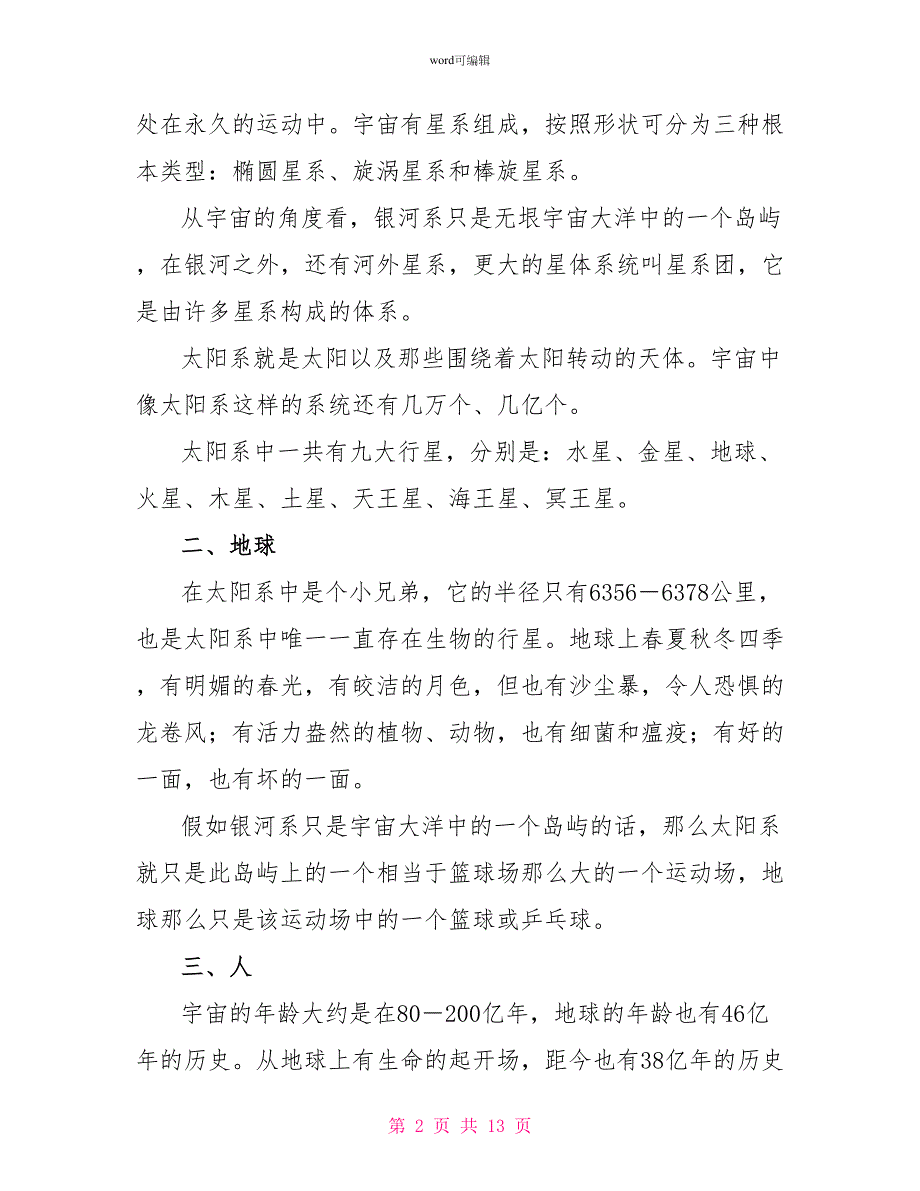 word可编辑

处在永久的运动中。宇宙有星系组成，按照形状可分为三种根本类型：椭圆星系、旋涡星系和棒旋星系。

从宇宙的角度看，银河系只是无垠宇宙大洋中的一个岛屿，在银河之外，还有河外星系，更大的星体系统叫星系团，它是由许多星系构成的体系。

太阳系就是太阳以及那些围绕着太阳转动的天体。宇宙中像太阳系这样的系统还有几万个、几亿个。

太阳系中一共有九大行星，分别是：水星、金星、地球、火星、木星、土星、天王星、海王星、冥王星。

二、地球

在太阳系中是个小兄弟，它的半径只有6356－6378公里，也是太阳系中唯一一直存在生物的行星。地球上春夏秋冬四季，有明媚的春光，有皎洁的月色，但也有沙尘暴，令人恐惧的龙卷风；有活力盎然的植物、动物，也有细菌和瘟疫；有好的一面，也有坏的一面。

假如银河系只是宇宙大洋中的一个岛屿的话，那么太阳系就只是此岛屿上的一个相当于篮球场那么大的一个运动场，地球那么只是该运动场中的一个篮球或乒乓球。

三、人

宇宙的年龄大约是在80－200亿年，地球的年龄也有46亿年的历史。从地球上有生命的起开场，距今也有38亿年的历史

第 2 页 共 13 页